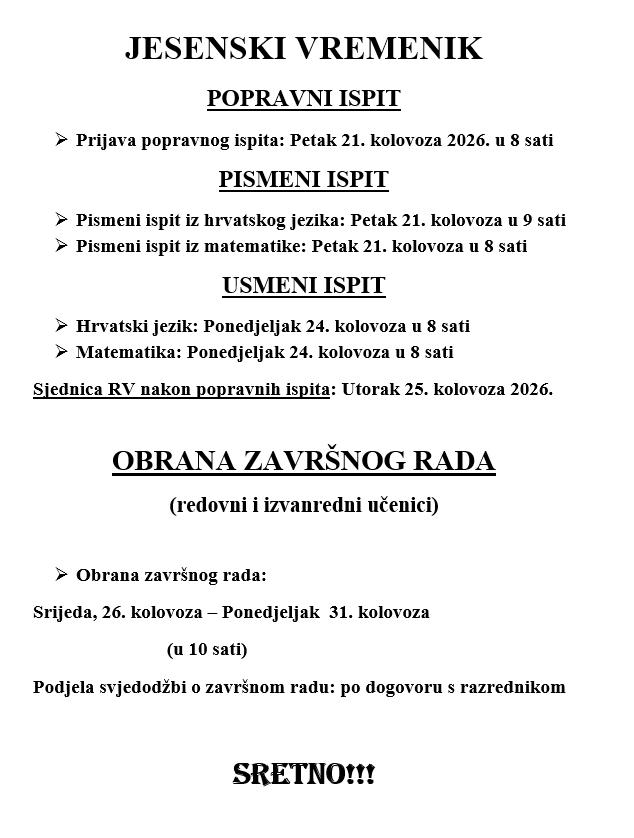 JESENSKI VREMENIK

POPRAVNI ISPIT

➢ Prijava popravnog ispita: Petak 21. kolovoza 2026. u 8 sati

PISMENI ISPIT

➢ Pismeni ispit iz hrvatskog jezika: Petak 21. kolovoza u 9 sati
➢ Pismeni ispit iz matematike: Petak 21. kolovoza u 8 sati

USMENI ISPIT

➢ Hrvatski jezik: Ponedjeljak 24. kolovoza u 8 sati
➢ Matematika: Ponedjeljak 24. kolovoza u 8 sati

Sjednica RV nakon popravnih ispita: Utorak 25. kolovoza 2026.

OBRANA ZAVRŠNOG RADA

(redovni i izvanredni učenici)

➢ Obrana završnog rada:

Srijeda, 26. kolovoza – Ponedjeljak 31. kolovoza

(u 10 sati)

Podjela svjedodžbi o završnom radu: po dogovoru s razrednikom

SRETNO!!!